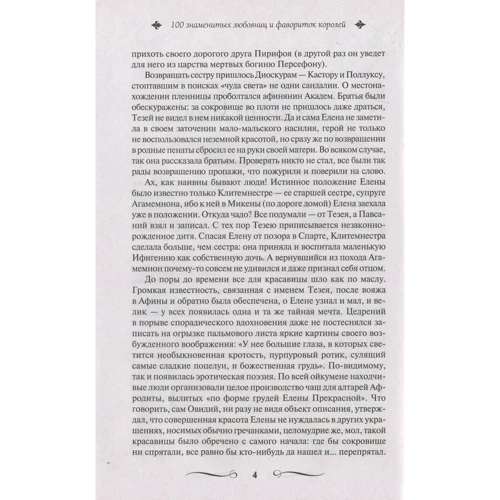 100 знаменитых любовниц и фавориток королей

прихоть своего дорогого друга Пирифоя (в другой раз он уведет для него из царства мертвых богиню Персефону).

Возвращать сестру пришлось Диоскурам — Кастору и Поллуксу, стоптавшим в поисках «чуда света» не одни сандалии. О местонахождении пленницы проболтался афинянин Академ. Братья были обескуражены: за сокровище во плоти не пришлось даже драться, Тезей не видел в нем никакой ценности. Да и сама Елена не заметила в своем заточении мало-мальского насилия, герой не только не воспользовался неземной красотой, но сразу же по возвращении в родные пенаты сбросил ее на руки своей матери. Во всяком случае, так она рассказала братьям. Проверять никто не стал, все были так рады возвращению пропажи, что пожурили и поверили на слово.

Ах, как наивны бывают люди! Истинное положение Елены было известно только Клитемнестре — ее старшей сестре, супруге Агамемнона, ибо к ней в Микены (по дороге домой) Елена заехала уже в положении. Откуда чадо? Все подумали — от Тезея, а Павсаний взял и записал. С тех пор Тезею приписывается незаконнорожденное дитя. Спасая Елену от позора в Спарте, Клитемнестра сделала больше, чем сестра: она приняла и воспитала маленькую Ифигению как собственную дочь. А вернувшийся из похода Агамемнон почему-то совсем не удивился и даже признал себя отцом.

До поры до времени все для красавицы шло как по маслу. Громкая известность, связанная с именем Тезея, после вояжа в Афины и обратно была обеспечена, о Елене узнал и мал, и велик — у всех появилась одна и та же тайная мечта. Цедрений в порыве спорадического вдохновения даже не постеснялся записать на огрызке пальмового листа яркие картины своего возбужденного воображения: «У нее большие глаза, в которых светится необыкновенная кротость, пурпуровый ротик, сулящий самые сладкие поцелуи, и божественная грудь». По-видимому, так и появилась эротическая поэзия. По всей ойкумене находчивые люди организовали целое производство чаш для алтарей Афродиты, вылитых «по форме грудей Елены Прекрасной». Что говорить, сам Овидий, ни разу не видя объект описания, утверждал, что совершенная красота Елены не нуждалась в других украшениях, носимых обычно гречанками, целомудрие же, мол, такой красавицы было обречено с самого начала: где бы сокровище ни спрятали, все равно бы кто-нибудь да нашел и... перепрятал.

4